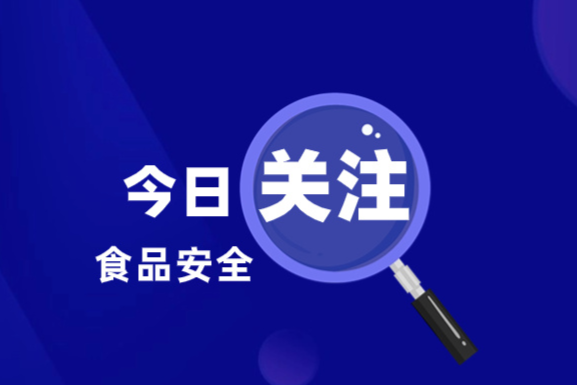 今日关注

食品安全